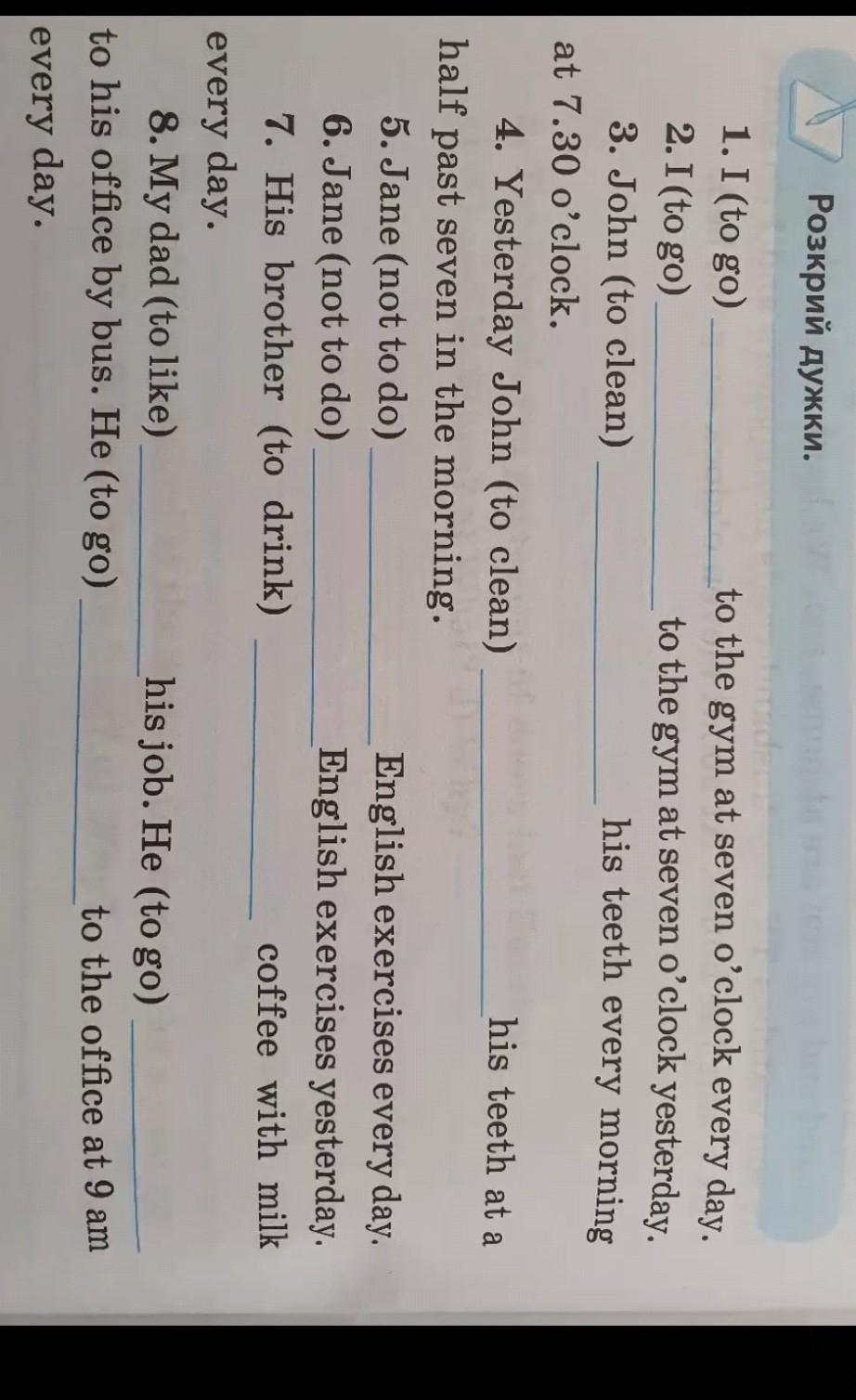 Розкрий дужки.

1. I (to go) ________ to the gym at seven o'clock every day.
2. I (to go) ________ to the gym at seven o'clock yesterday.
3. John (to clean) ________ his teeth every morning at 7.30 o'clock.
4. Yesterday John (to clean) ________ his teeth at a half past seven in the morning.
5. Jane (not to do) ________ English exercises every day.
6. Jane (not to do) ________ English exercises yesterday.
7. His brother (to drink) ________ coffee with milk every day.
8. My dad (to like) ________ his job. He (to go) ________ to his office by bus. He (to go) ________ to the office at 9 am every day.